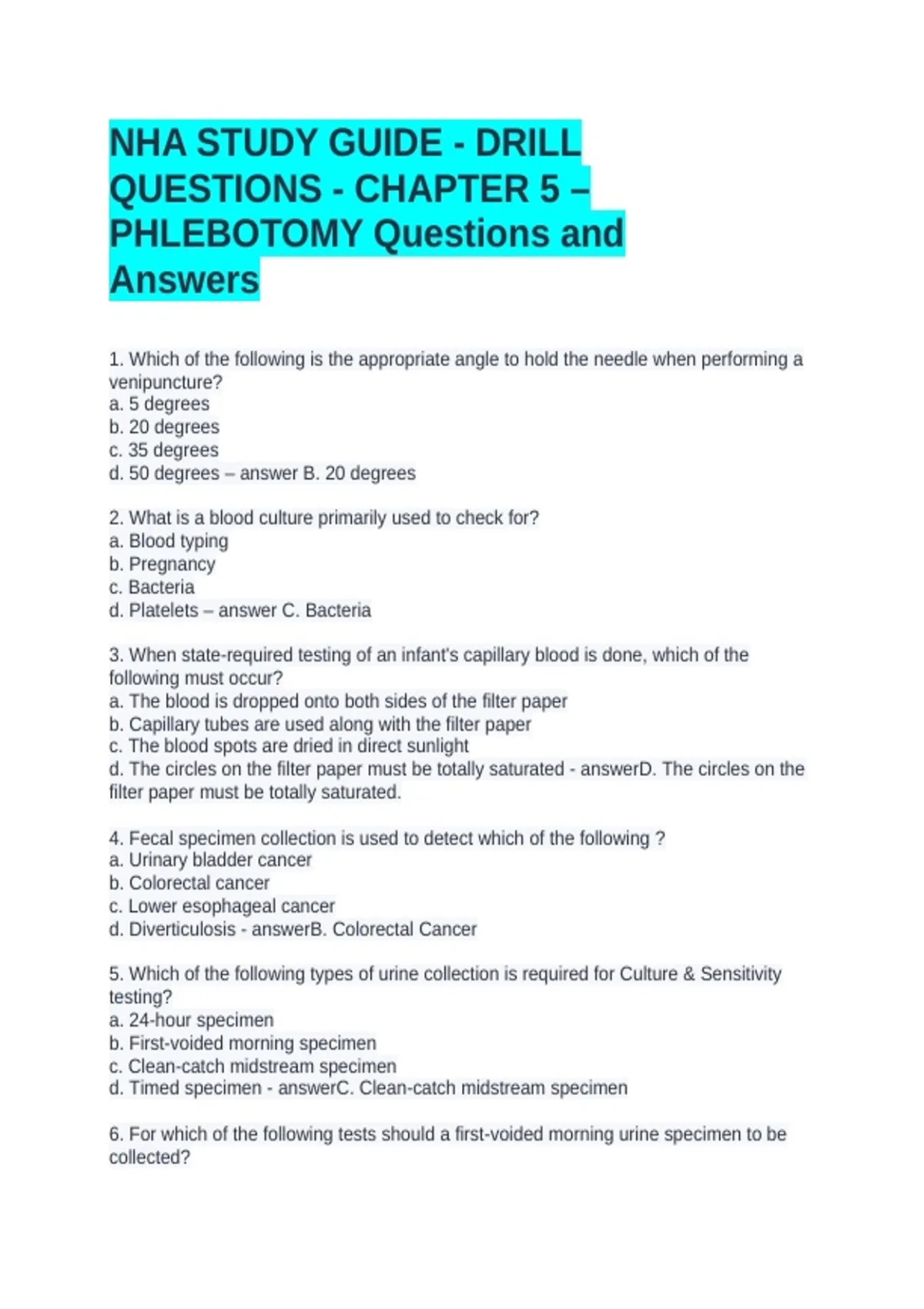 NHA STUDY GUIDE - DRILL QUESTIONS - CHAPTER 5 – PHLEBOTOMY Questions and Answers

1. Which of the following is the appropriate angle to hold the needle when performing a venipuncture?
a. 5 degrees
b. 20 degrees
c. 35 degrees
d. 50 degrees – answer B. 20 degrees

2. What is a blood culture primarily used to check for?
a. Blood typing
b. Pregnancy
c. Bacteria
d. Platelets – answer C. Bacteria

3. When state-required testing of an infant's capillary blood is done, which of the following must occur?
a. The blood is dropped onto both sides of the filter paper
b. Capillary tubes are used along with the filter paper
c. The blood spots are dried in direct sunlight
d. The circles on the filter paper must be totally saturated - answerD. The circles on the filter paper must be totally saturated.

4. Fecal specimen collection is used to detect which of the following ?
a. Urinary bladder cancer
b. Colorectal cancer
c. Lower esophageal cancer
d. Diverticulosis - answerB. Colorectal Cancer

5. Which of the following types of urine collection is required for Culture & Sensitivity testing?
a. 24-hour specimen
b. First-voided morning specimen
c. Clean-catch midstream specimen
d. Timed specimen - answerC. Clean-catch midstream specimen

6. For which of the following tests should a first-voided morning urine specimen to be collected?